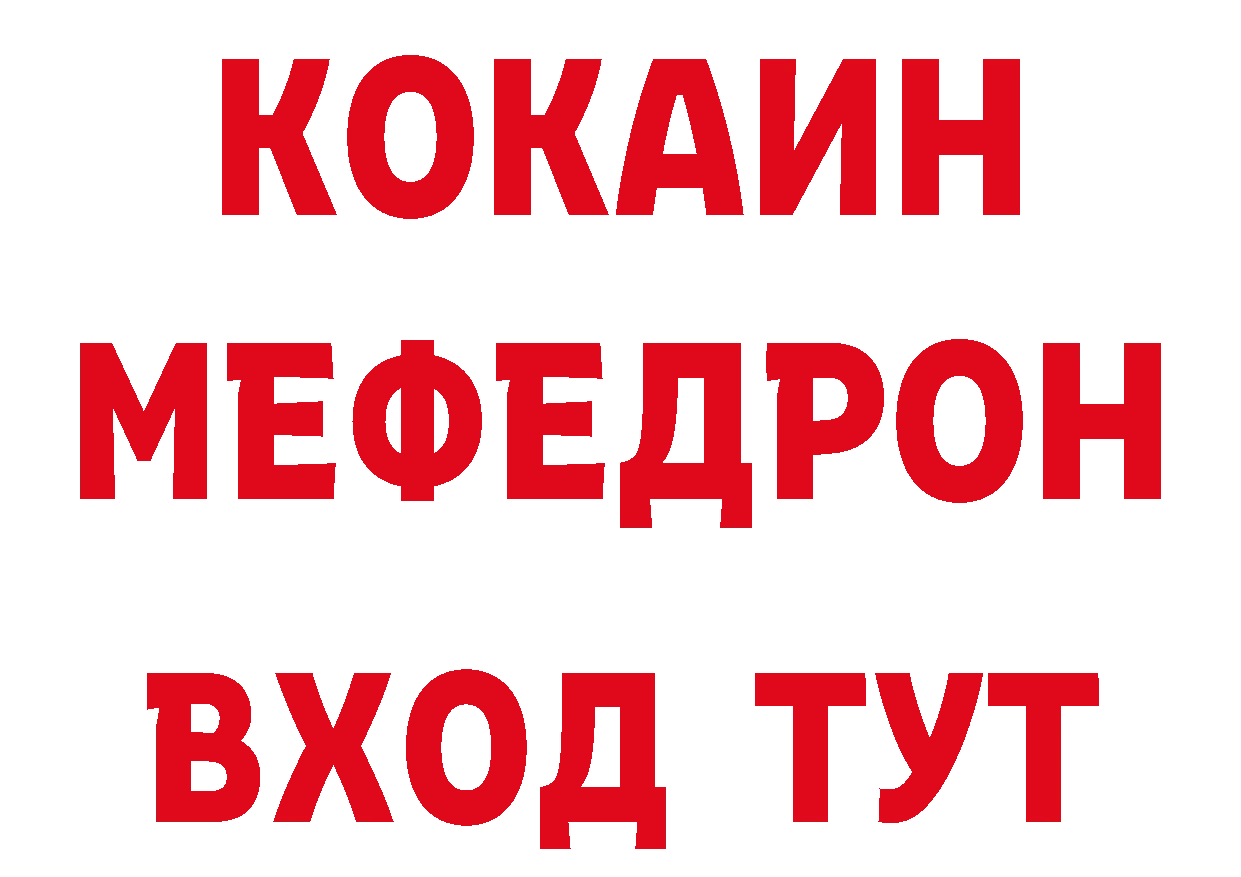 КОКАИН
МЕФЕДРОН
ВХОД ТУТ